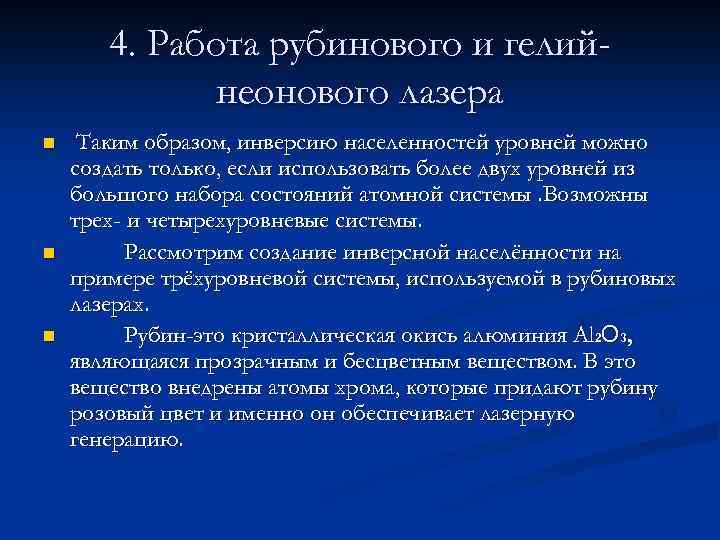 4. Работа рубинового и гелий-неонового лазера

Таким образом, инверсию населенностей уровней можно создать только, если использовать более двух уровней из большого набора состояний атомной системы .Возможны трех- и четырехуровневые системы.

Рассмотрим создание инверсной населённости на примере трёхуровневой системы, используемой в рубиновых лазерах.

Рубин-это кристаллическая окись алюминия $Al_2O_3$, являющаяся прозрачным и бесцветным веществом. В это вещество внедрены атомы хрома, которые придают рубину розовый цвет и именно он обеспечивает лазерную генерацию.